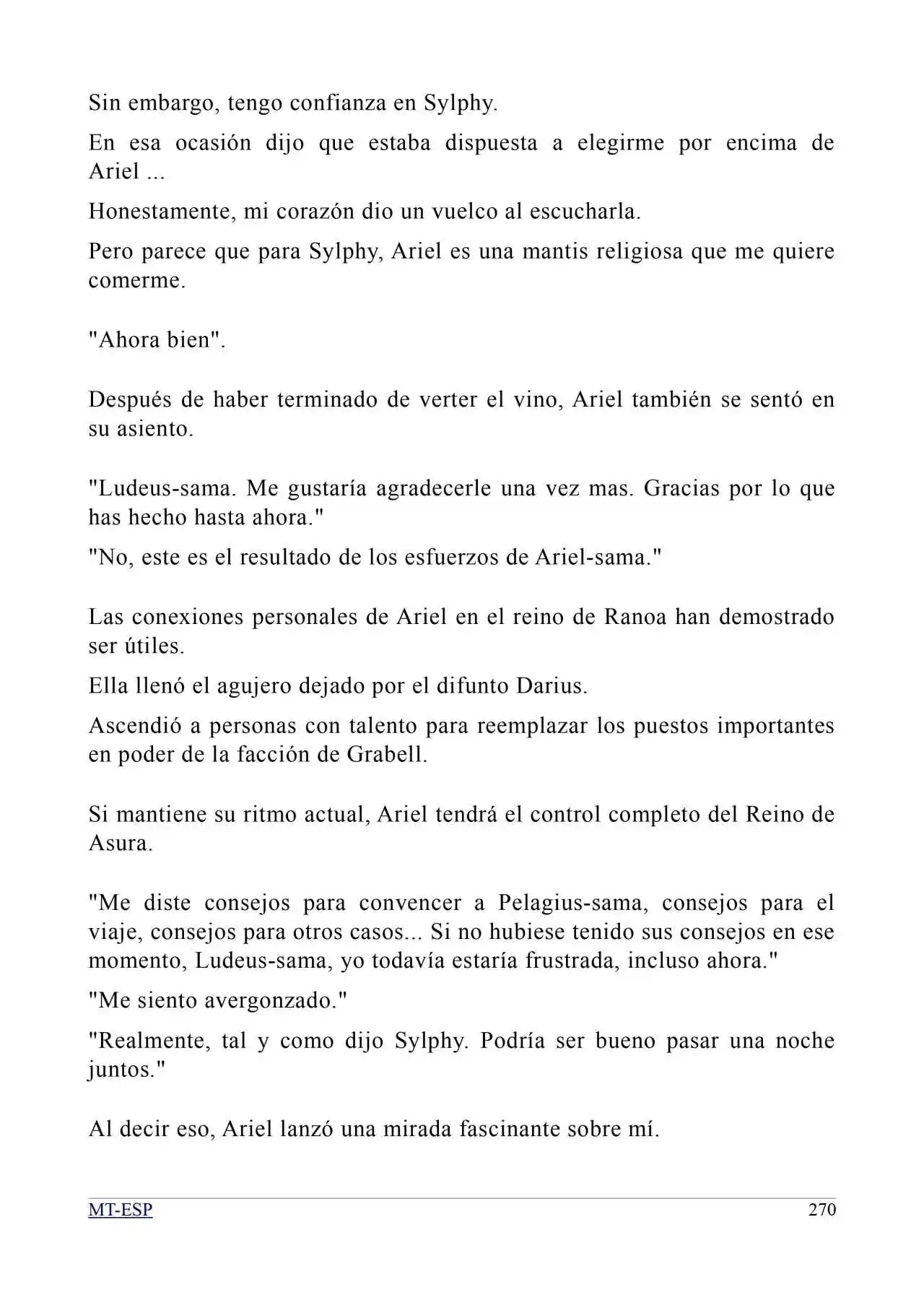 Sin embargo, tengo confianza en Sylphy.

En esa ocasión dijo que estaba dispuesta a elegirme por encima de Ariel ...

Honestamente, mi corazón dio un vuelco al escucharla.

Pero parece que para Sylphy, Ariel es una mantis religiosa que me quiere comerme.

"Ahora bien".

Después de haber terminado de verter el vino, Ariel también se sentó en su asiento.

"Ludeus-sama. Me gustaría agradecerle una vez mas. Gracias por lo que has hecho hasta ahora."

"No, este es el resultado de los esfuerzos de Ariel-sama."

Las conexiones personales de Ariel en el reino de Ranoa han demostrado ser útiles.

Ella llenó el agujero dejado por el difunto Darius.

Ascendió a personas con talento para reemplazar los puestos importantes en poder de la facción de Grabell.

Si mantiene su ritmo actual, Ariel tendrá el control completo del Reino de Asura.

"Me diste consejos para convencer a Pelagius-sama, consejos para el viaje, consejos para otros casos... Si no hubiese tenido sus consejos en ese momento, Ludeus-sama, yo todavía estaría frustrada, incluso ahora."

"Me siento avergonzado."

"Realmente, tal y como dijo Sylphy. Podría ser bueno pasar una noche juntos."

Al decir eso, Ariel lanzó una mirada fascinante sobre mí.

MT-ESP
270